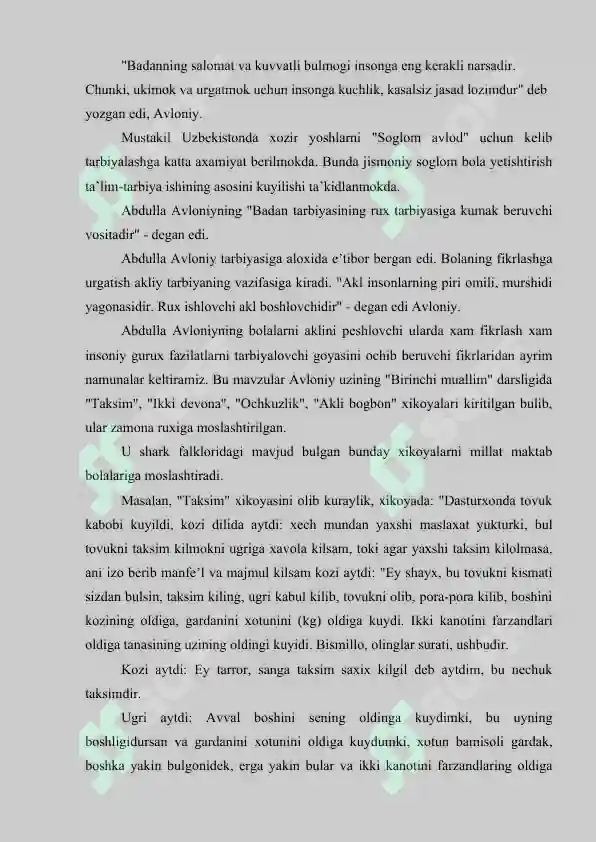 "Badanning salomat va kuvvatli bulmogi insonga eng kerakli narsadir. Chunki, ukimok va urgatmok uchun insonga kuchlik, kasalsiz jasad lozimdur" deb yozgan edi, Avloniy.

Mustakil Uzbekistonda xozir yoshlarni "Soglom avlod" uchun kelib tarbiyalashga katta axamiyat berilmokda. Bunda jismoniy soglom bola yetishtirish ta'lim-tarbiya ishining asosini kuyilishi ta'kidlanmokda.

Abdulla Avloniyning "Badan tarbiyasining rux tarbiyasiga kumak beruvchi vositadir" - degan edi.

Abdulla Avloniy tarbiyasiga aloxida e'tibor bergan edi. Bolaning fikrlashga urgatish akliy tarbiyaning vazifasiga kiradi. "Akl insonlarning piri omili, murshidi yagonasidir. Rux ishlovchi akl boshlovchidir" - degan edi Avloniy.

Abdulla Avloniyning bolalarni aklini peshlovchi ularda xam fikrlash xam insoniy gurux fazilatlarni tarbiyalovchi goyasini ochib beruvchi fikrlaridan ayrim namunalar keltiramiz. Bu mavzular Avloniy uzining "Birinchi muallim" darsligida "Taksim", "Ikki devona", "Ochkuzlik", "Akli bogbon" xikoyalari kiritilgan bulib, ular zamona ruxiga moslashtirilgan.

U shark falkloridagi mavjud bulgan bunday xikoyalarni millat maktab bolalariga moslashtiradi.

Masalan, "Taksim" xikoyasini olib kuraylik, xikoyada: "Dasturxonda tovuk kabobi kuyildi, kozi dilida aytdi: xech mundan yaxshi maslaxat yukturki, bul tovukni taksim kilmokni ugriga xavola kilsam, toki agar yaxshi taksim kilolmasa, ani izo berib manfe'l va majmul kilsam kozi aytdi: "Ey shayx, bu tovukni kismati sizdan bulsin, taksim kiling, ugri kabul kilib, tovukni olib, pora-pora kilib, boshini kozining oldiga, gardanini xotunini (kg) oldiga kuydi. Ikki kanotini farzandlari oldiga tanasining uzining oldingi kuyidi. Bismillo, olinglar surati, ushbudir.

Kozi aytdi: Ey tarror, sanga taksim saxix kilgil deb aytdim, bu nechuk taksimdir.

Ugri aytdi: Avval boshini sening oldinga kuydimki, bu uyning boshligidursan va gardanini xotunini oldiga kuydumki, xotun bamisoli gardak, boshka yakin bulgonidek, erga yakin bular va ikki kanotini farzandlaring oldiga